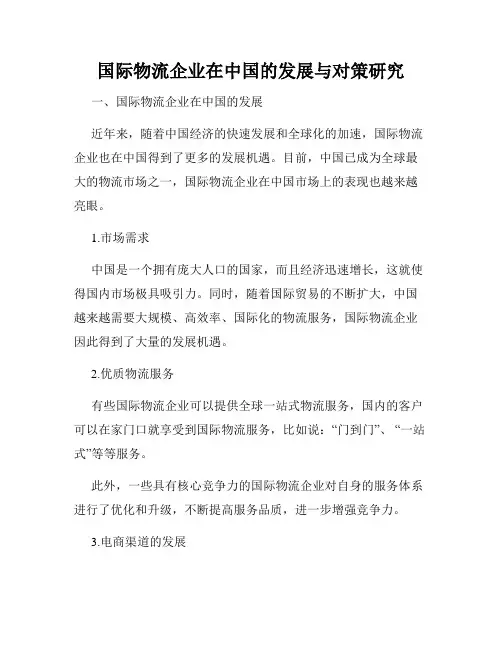 国际物流企业在中国的发展与对策研究

一、国际物流企业在中国的发展

近年来，随着中国经济的快速发展和全球化的加速，国际物流企业也在中国得到了更多的发展机遇。目前，中国已成为全球最大的物流市场之一，国际物流企业在中国市场上的表现也越来越亮眼。

1.市场需求

中国是一个拥有庞大人口的国家，而且经济迅速增长，这就使得国内市场极具吸引力。同时，随着国际贸易的不断扩大，中国越来越需要大规模、高效率、国际化的物流服务，国际物流企业因此得到了大量的发展机遇。

2.优质物流服务

有些国际物流企业可以提供全球一站式物流服务，国内的客户可以在家门口就享受到国际物流服务，比如说：“门到门”、“一站式”等等服务。

此外，一些具有核心竞争力的国际物流企业对自身的服务体系进行了优化和升级，不断提高服务品质，进一步增强竞争力。

3.电商渠道的发展